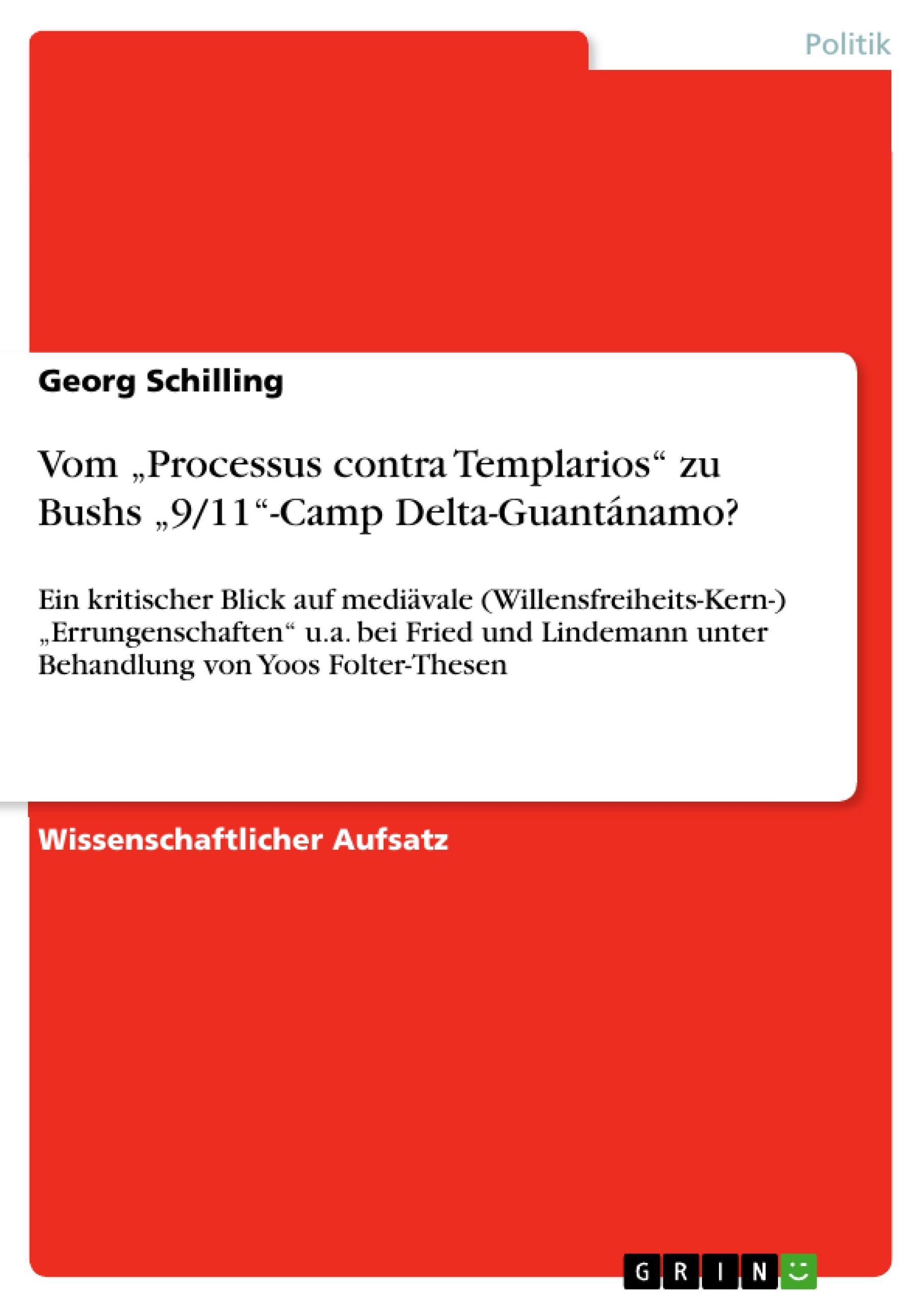 Politik

Georg Schilling

Vom „Processus contra Templarios“ zu Bushs „9/11“-Camp Delta-Guantánamo?

Ein kritischer Blick auf mediävale (Willensfreiheits-Kern-) „Errungenschaften“ u.a. bei Fried und Lindemann unter Behandlung von Yoos Folter-Thesen

Wissenschaftlicher Aufsatz

GRIN